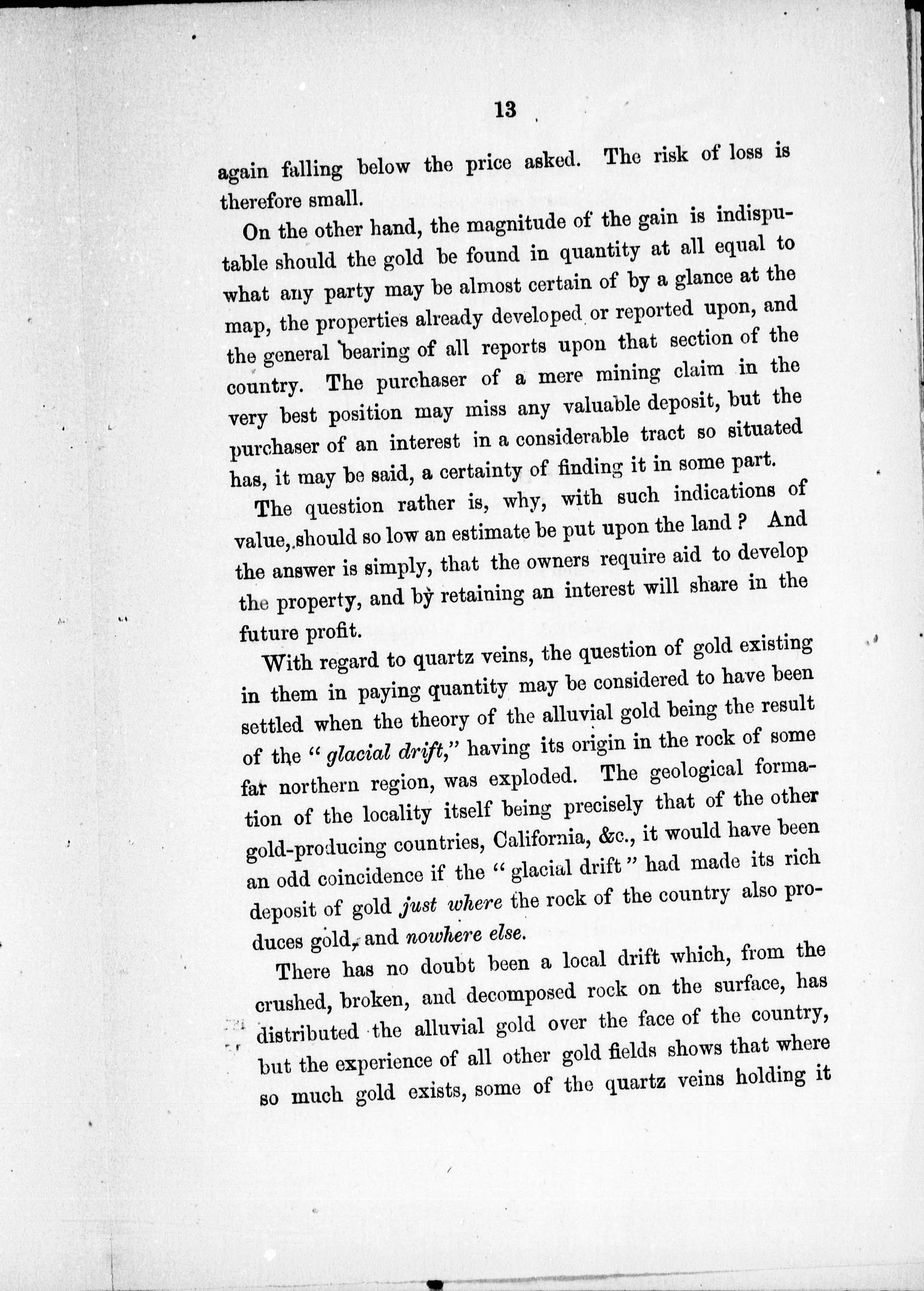 13

again falling below the price asked. The risk of loss is therefore small.

On the other hand, the magnitude of the gain is indisputable should the gold be found in quantity at all equal to what any party may be almost certain of by a glance at the map, the properties already developed or reported upon, and the general bearing of all reports upon that section of the country. The purchaser of a mere mining claim in the very best position may miss any valuable deposit, but the purchaser of an interest in a considerable tract so situated has, it may be said, a certainty of finding it in some part.

The question rather is, why, with such indications of value, should so low an estimate be put upon the land? And the answer is simply, that the owners require aid to develop the property, and by retaining an interest will share in the future profit.

With regard to quartz veins, the question of gold existing in them in paying quantity may be considered to have been settled when the theory of the alluvial gold being the result of the "glacial drift," having its origin in the rock of some far northern region, was exploded. The geological formation of the locality itself being precisely that of the other gold-producing countries, California, &c., it would have been an odd coincidence if the "glacial drift" had made its rich deposit of gold just where the rock of the country also produces gold, and nowhere else.

There has no doubt been a local drift which, from the crushed, broken, and decomposed rock on the surface, has distributed the alluvial gold over the face of the country, but the experience of all other gold fields shows that where so much gold exists, some of the quartz veins holding it